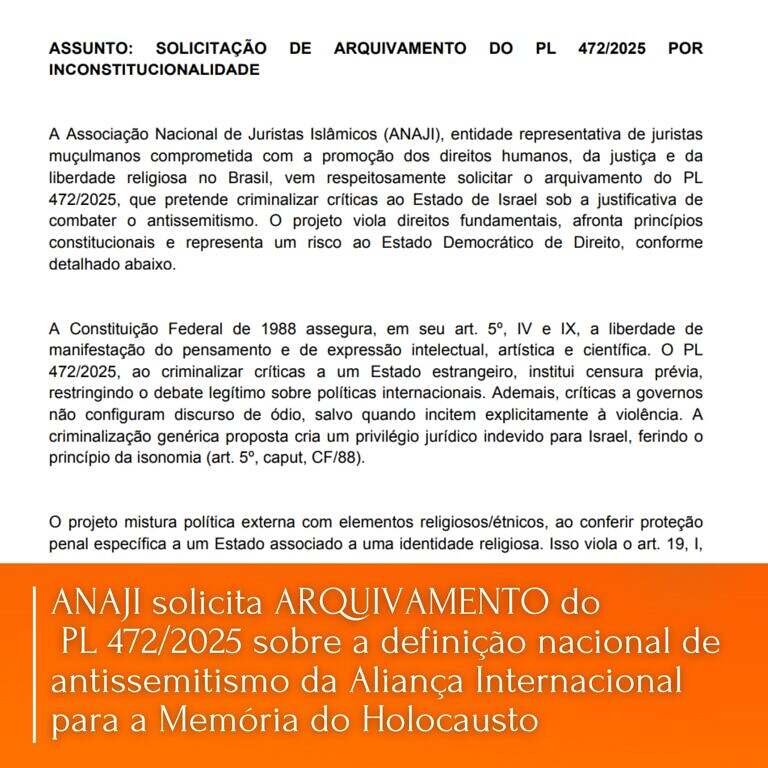 ASSUNTO: SOLICITAÇÃO DE ARQUIVAMENTO DO PL 472/2025 POR INCONSTITUCIONALIDADE

A Associação Nacional de Juristas Islâmicos (ANAJI), entidade representativa de juristas muçulmanos comprometida com a promoção dos direitos humanos, da justiça e da liberdade religiosa no Brasil, vem respeitosamente solicitar o arquivamento do PL 472/2025, que pretende criminalizar críticas ao Estado de Israel sob a justificativa de combater o antissemitismo. O projeto viola direitos fundamentais, afronta princípios constitucionais e representa um risco ao Estado Democrático de Direito, conforme detalhado abaixo.

A Constituição Federal de 1988 assegura, em seu art. 5º, IV e IX, a liberdade de manifestação do pensamento e de expressão intelectual, artística e científica. O PL 472/2025, ao criminalizar críticas a um Estado estrangeiro, institui censura prévia, restringindo o debate legítimo sobre políticas internacionais. Ademais, críticas a governos não configuram discurso de ódio, salvo quando incitem explicitamente à violência. A criminalização genérica proposta cria um privilégio jurídico indevido para Israel, ferindo o princípio da isonomia (art. 5º, caput, CF/88).

O projeto mistura política externa com elementos religiosos/étnicos, ao conferir proteção penal específica a um Estado associado a uma identidade religiosa. Isso viola o art. 19, I,

ANAJI solicita ARQUIVAMENTO do PL 472/2025 sobre a definição nacional de antissemitismo da Aliança Internacional para a Memória do Holocausto